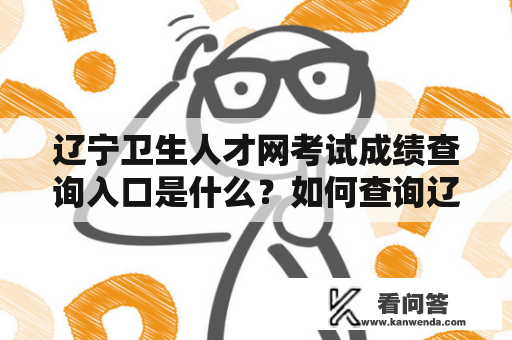 辽宁卫生人才网考试成绩查询入口是什么？如何查询辽

看问答
www.kanwenda.com